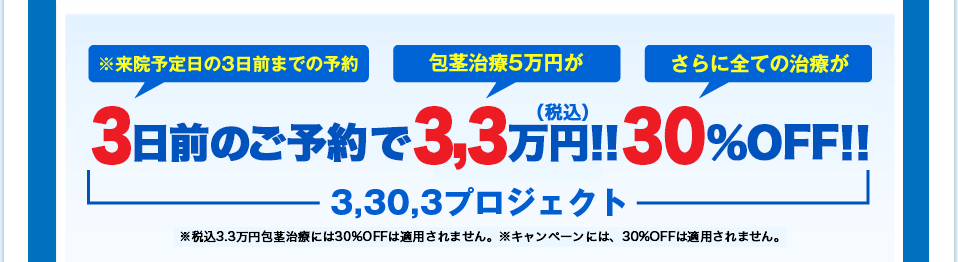 ※来院予定日の3日前までの予約

包茎治療5万円が

さらに全ての治療が

3日前のご予約で3,3万円(税込)!! 30%OFF!!

3,30,3プロジェクト

※税込3.3万円包茎治療には30%OFFは適用されません。※キャンペーンには、30%OFFは適用されません。